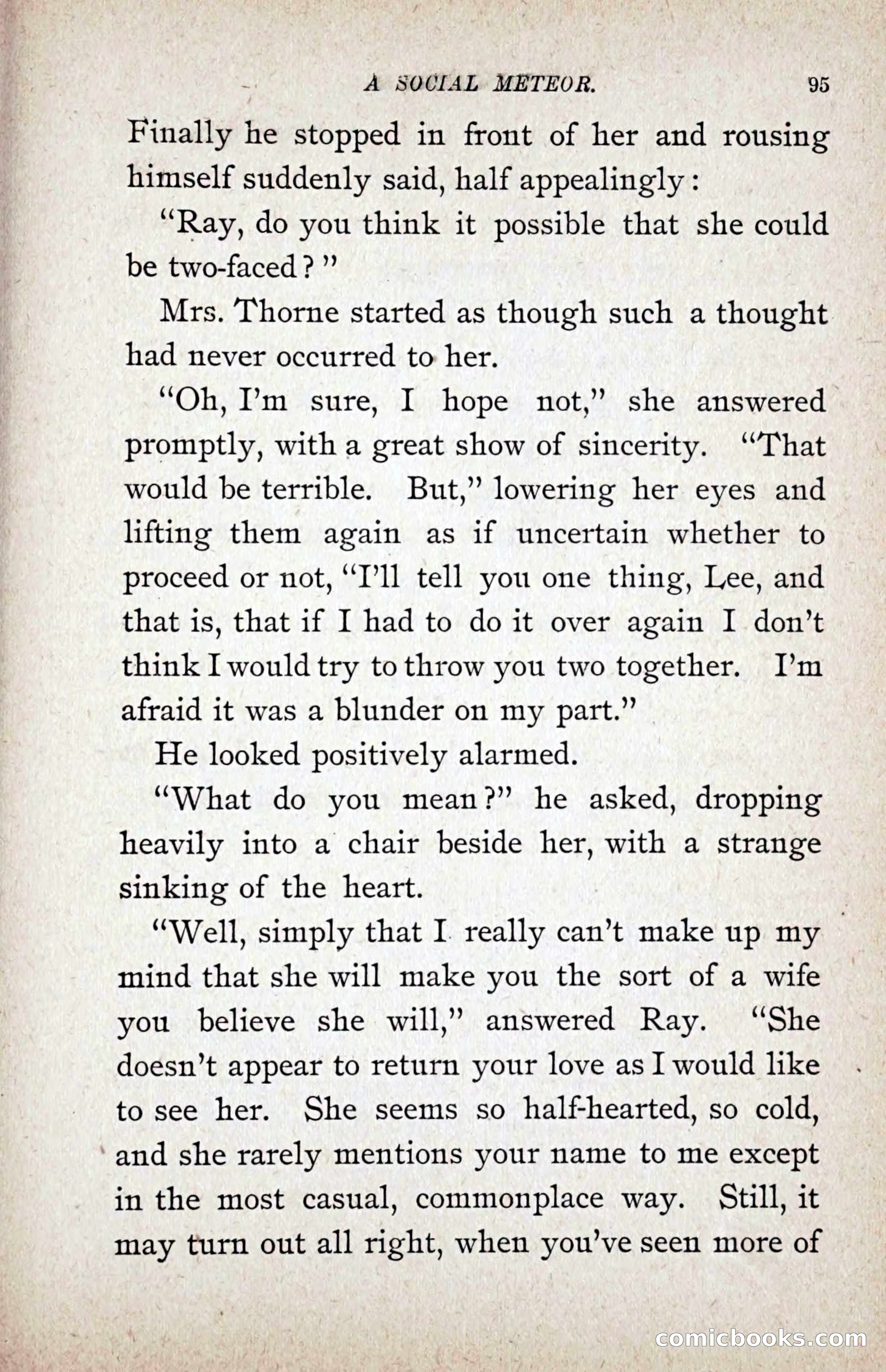 A SOCIAL METEOR. 95

Finally he stopped in front of her and rousing himself suddenly said, half appealingly:

"Ray, do you think it possible that she could be two-faced?"

Mrs. Thorne started as though such a thought had never occurred to her.

"Oh, I'm sure, I hope not," she answered promptly, with a great show of sincerity. "That would be terrible. But," lowering her eyes and lifting them again as if uncertain whether to proceed or not, "I'll tell you one thing, Lee, and that is, that if I had to do it over again I don't think I would try to throw you two together. I'm afraid it was a blunder on my part."

He looked positively alarmed.

"What do you mean?" he asked, dropping heavily into a chair beside her, with a strange sinking of the heart.

"Well, simply that I really can't make up my mind that she will make you the sort of a wife you believe she will," answered Ray. "She doesn't appear to return your love as I would like to see her. She seems so half-hearted, so cold, and she rarely mentions your name to me except in the most casual, commonplace way. Still, it may turn out all right, when you've seen more of

comicbooks.com